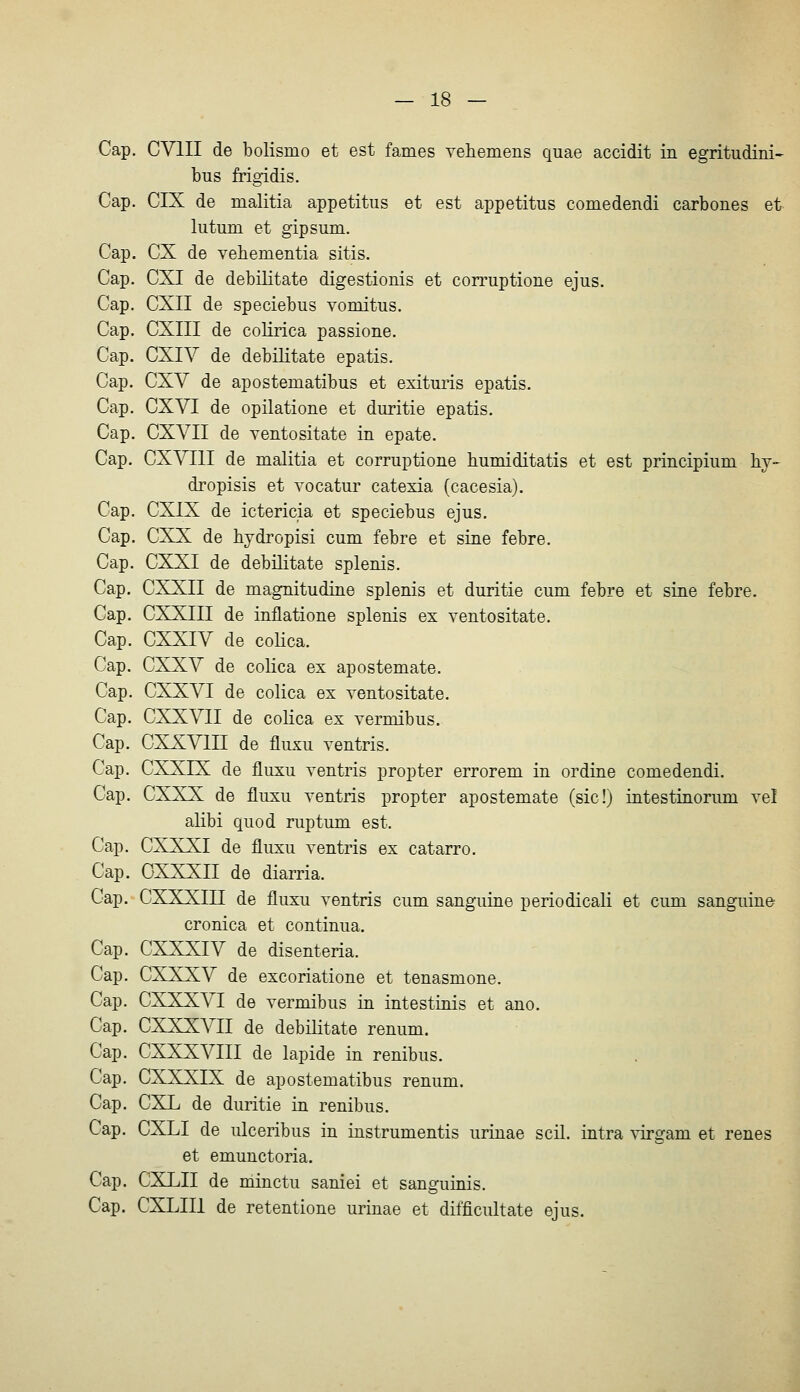 — 18 —

Cap. CVIII de bolismo et est fames vehemens quae accidit in egritudinibus frigidis.
Cap. CIX de malitia appetitus et est appetitus comedendi carbones et lutum et gipsum.
Cap. CX de vehementia sitis.
Cap. CXI de debilitate digestionis et corruptione ejus.
Cap. CXII de speciebus vomitus.
Cap. CXIII de colirica passione.
Cap. CXIV de debilitate epatis.
Cap. CXV de apostematibus et exituris epatis.
Cap. CXVI de opilatione et duritie epatis.
Cap. CXVII de ventositate in epate.
Cap. CXVIII de malitia et corruptione humiditatis et est principium hydropisis et vocatur catexia (cacesia).
Cap. CXIX de ictericia et speciebus ejus.
Cap. CXX de hydropisi cum febre et sine febre.
Cap. CXXI de debilitate splenis.
Cap. CXXII de magnitudine splenis et duritie cum febre et sine febre.
Cap. CXXIII de inflatione splenis ex ventositate.
Cap. CXXIV de colica.
Cap. CXXV de colica ex apostemate.
Cap. CXXVI de colica ex ventositate.
Cap. CXXVII de colica ex vermibus.
Cap. CXXVIII de fluxu ventris.
Cap. CXXIX de fluxu ventris propter errorem in ordine comedendi.
Cap. CXXX de fluxu ventris propter apostemate (sic!) intestinorum vel alibi quod ruptum est.
Cap. CXXXI de fluxu ventris ex catarro.
Cap. CXXXII de diarria.
Cap. CXXXIII de fluxu ventris cum sanguine periodicali et cum sanguine cronica et continua.
Cap. CXXXIV de disenteria.
Cap. CXXXV de excoriatione et tenasmone.
Cap. CXXXVI de vermibus in intestinis et ano.
Cap. CXXXVII de debilitate renum.
Cap. CXXXVIII de lapide in renibus.
Cap. CXXXIX de apostematibus renum.
Cap. CXL de duritie in renibus.
Cap. CXLI de ulceribus in instrumentis urinae scil. intra virgam et renes et emunctoria.
Cap. CXLII de minctu saniei et sanguinis.
Cap. CXLIII de retentione urinae et difficultate ejus.